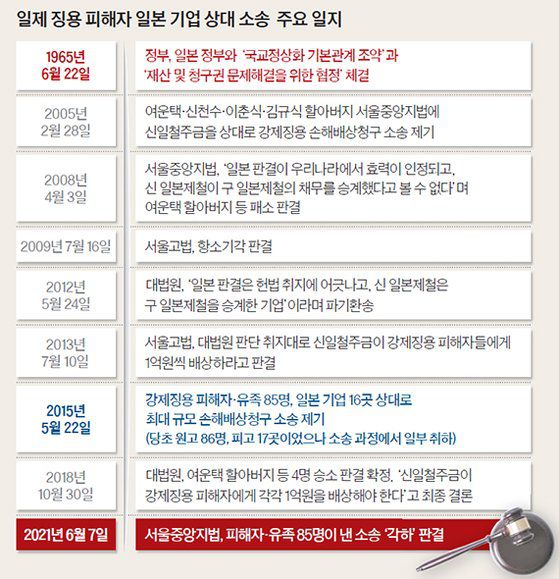 일제 징용 피해자 일본 기업 상대 소송 주요 일지

| | |
|---|---|
| 1965년 6월 22일 | 정부, 일본 정부와 '국교정상화 기본관계 조약'과 '재산 및 청구권 문제해결을 위한 협정' 체결 |
| 2005년 2월 28일 | 여운택·신천수·이춘식·김규식 할아버지 서울중앙지법에 신일철주금을 상대로 강제징용 손해배상청구 소송 제기 |
| 2008년 4월 3일 | 서울중앙지법, '일본 판결이 우리나라에서 효력이 인정되고, 신 일본제철이 구 일본제철의 채무를 승계했다고 볼 수 없다'며 여운택 할아버지 등 패소 판결 |
| 2009년 7월 16일 | 서울고법, 항소기각 판결 |
| 2012년 5월 24일 | 대법원, '일본 판결은 헌법 취지에 어긋나고, 신 일본제철은 구 일본제철을 승계한 기업'이라며 파기환송 |
| 2013년 7월 10일 | 서울고법, 대법원 판단 취지대로 신일철주금이 강제징용 피해자들에게 1억원씩 배상하라고 판결 |
| 2015년 5월 22일 | 강제징용 피해자·유족 85명, 일본 기업 16곳 상대로 최대 규모 손해배상청구 소송 제기 (당초 원고 86명, 피고 17곳이었으나 소송 과정에서 일부 취하) |
| 2018년 10월 30일 | 대법원, 여운택 할아버지 등 4명 승소 판결 확정, '신일철주금이 강제징용 피해자에게 각각 1억원을 배상해야 한다'고 최종 결론 |
| 2021년 6월 7일 | 서울중앙지법, 피해자·유족 85명이 낸 소송 '각하' 판결 |